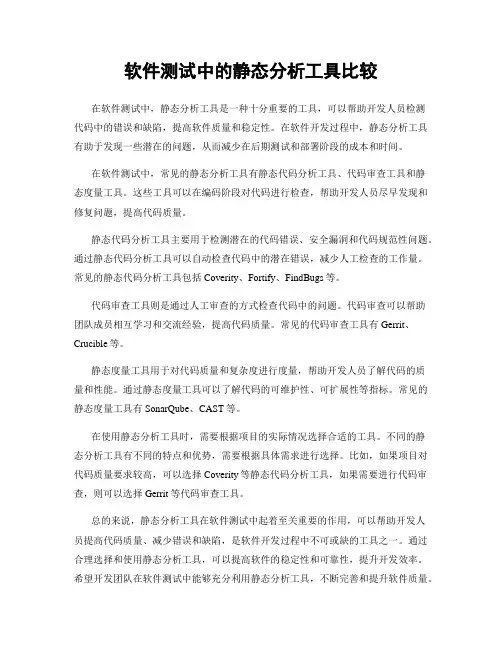 软件测试中的静态分析工具比较

在软件测试中，静态分析工具是一种十分重要的工具，可以帮助开发人员检测代码中的错误和缺陷，提高软件质量和稳定性。在软件开发过程中，静态分析工具有助于发现一些潜在的问题，从而减少在后期测试和部署阶段的成本和时间。

在软件测试中，常见的静态分析工具有静态代码分析工具、代码审查工具和静态度量工具。这些工具可以在编码阶段对代码进行检查，帮助开发人员尽早发现和修复问题，提高代码质量。

静态代码分析工具主要用于检测潜在的代码错误、安全漏洞和代码规范性问题。通过静态代码分析工具可以自动检查代码中的潜在错误，减少人工检查的工作量。常见的静态代码分析工具包括 Coverity、Fortify、FindBugs 等。

代码审查工具则是通过人工审查的方式检查代码中的问题。代码审查可以帮助团队成员相互学习和交流经验，提高代码质量。常见的代码审查工具有 Gerrit、Crucible 等。

静态度量工具用于对代码质量和复杂度进行度量，帮助开发人员了解代码的质量和性能。通过静态度量工具可以了解代码的可维护性、可扩展性等指标。常见的静态度量工具有 SonarQube、CAST 等。

在使用静态分析工具时，需要根据项目的实际情况选择合适的工具。不同的静态分析工具有不同的特点和优势，需要根据具体需求进行选择。比如，如果项目对代码质量要求较高，可以选择 Coverity 等静态代码分析工具，如果需要进行代码审查，则可以选择 Gerrit 等代码审查工具。

总的来说，静态分析工具在软件测试中起着至关重要的作用，可以帮助开发人员提高代码质量、减少错误和缺陷，是软件开发过程中不可或缺的工具之一。通过合理选择和使用静态分析工具，可以提高软件的稳定性和可靠性，提升开发效率。希望开发团队在软件测试中能够充分利用静态分析工具，不断完善和提升软件质量。